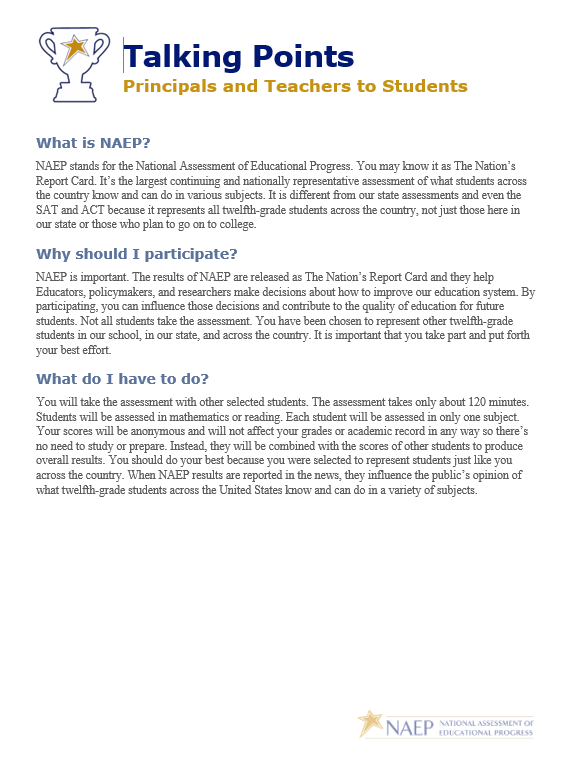 Talking Points
Principals and Teachers to Students

What is NAEP?

NAEP stands for the National Assessment of Educational Progress. You may know it as The Nation's Report Card. It's the largest continuing and nationally representative assessment of what students across the country know and can do in various subjects. It is different from our state assessments and even the SAT and ACT because it represents all twelfth-grade students across the country, not just those here in our state or those who plan to go on to college.

Why should I participate?

NAEP is important. The results of NAEP are released as The Nation's Report Card and they help Educators, policymakers, and researchers make decisions about how to improve our education system. By participating, you can influence those decisions and contribute to the quality of education for future students. Not all students take the assessment. You have been chosen to represent other twelfth-grade students in our school, in our state, and across the country. It is important that you take part and put forth your best effort.

What do I have to do?

You will take the assessment with other selected students. The assessment takes only about 120 minutes. Students will be assessed in mathematics or reading. Each student will be assessed in only one subject. Your scores will be anonymous and will not affect your grades or academic record in any way so there's no need to study or prepare. Instead, they will be combined with the scores of other students to produce overall results. You should do your best because you were selected to represent students just like you across the country. When NAEP results are reported in the news, they influence the public's opinion of what twelfth-grade students across the United States know and can do in a variety of subjects.

NAEP NATIONAL ASSESSMENT OF EDUCATIONAL PROGRESS